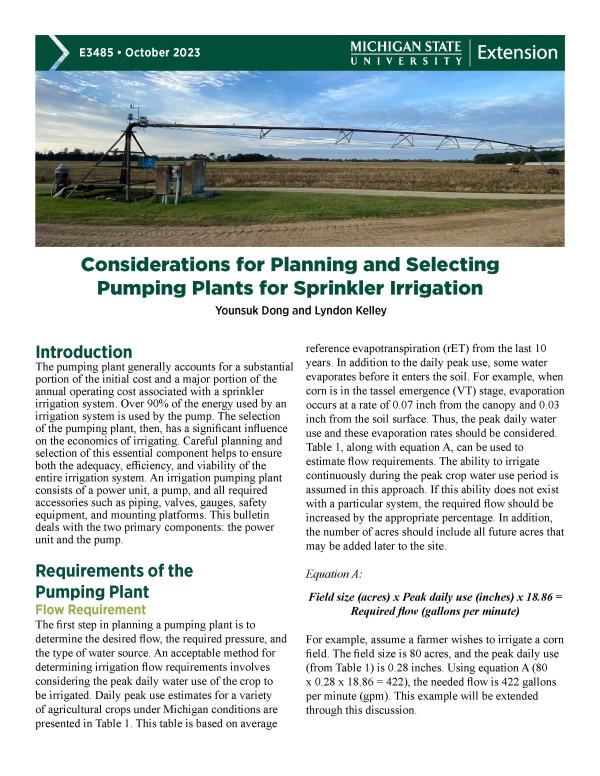 E3485 • October 2023

MICHIGAN STATE UNIVERSITY | Extension

Considerations for Planning and Selecting Pumping Plants for Sprinkler Irrigation

Younsuk Dong and Lyndon Kelley

Introduction

The pumping plant generally accounts for a substantial portion of the initial cost and a major portion of the annual operating cost associated with a sprinkler irrigation system. Over 90% of the energy used by an irrigation system is used by the pump. The selection of the pumping plant, then, has a significant influence on the economics of irrigating. Careful planning and selection of this essential component helps to ensure both the adequacy, efficiency, and viability of the entire irrigation system. An irrigation pumping plant consists of a power unit, a pump, and all required accessories such as piping, valves, gauges, safety equipment, and mounting platforms. This bulletin deals with the two primary components: the power unit and the pump.

Requirements of the Pumping Plant

Flow Requirement

The first step in planning a pumping plant is to determine the desired flow, the required pressure, and the type of water source. An acceptable method for determining irrigation flow requirements involves considering the peak daily water use of the crop to be irrigated. Daily peak use estimates for a variety of agricultural crops under Michigan conditions are presented in Table 1. This table is based on average reference evapotranspiration (rET) from the last 10 years. In addition to the daily peak use, some water evaporates before it enters the soil. For example, when corn is in the tassel emergence (VT) stage, evaporation occurs at a rate of 0.07 inch from the canopy and 0.03 inch from the soil surface. Thus, the peak daily water use and these evaporation rates should be considered. Table 1, along with equation A, can be used to estimate flow requirements. The ability to irrigate continuously during the peak crop water use period is assumed in this approach. If this ability does not exist with a particular system, the required flow should be increased by the appropriate percentage. In addition, the number of acres should include all future acres that may be added later to the site.

Equation A:

Field size (acres) x Peak daily use (inches) x 18.86 = Required flow (gallons per minute)

For example, assume a farmer wishes to irrigate a corn field. The field size is 80 acres, and the peak daily use (from Table 1) is 0.28 inches. Using equation A (80 x 0.28 x 18.86 = 422), the needed flow is 422 gallons per minute (gpm). This example will be extended through this discussion.